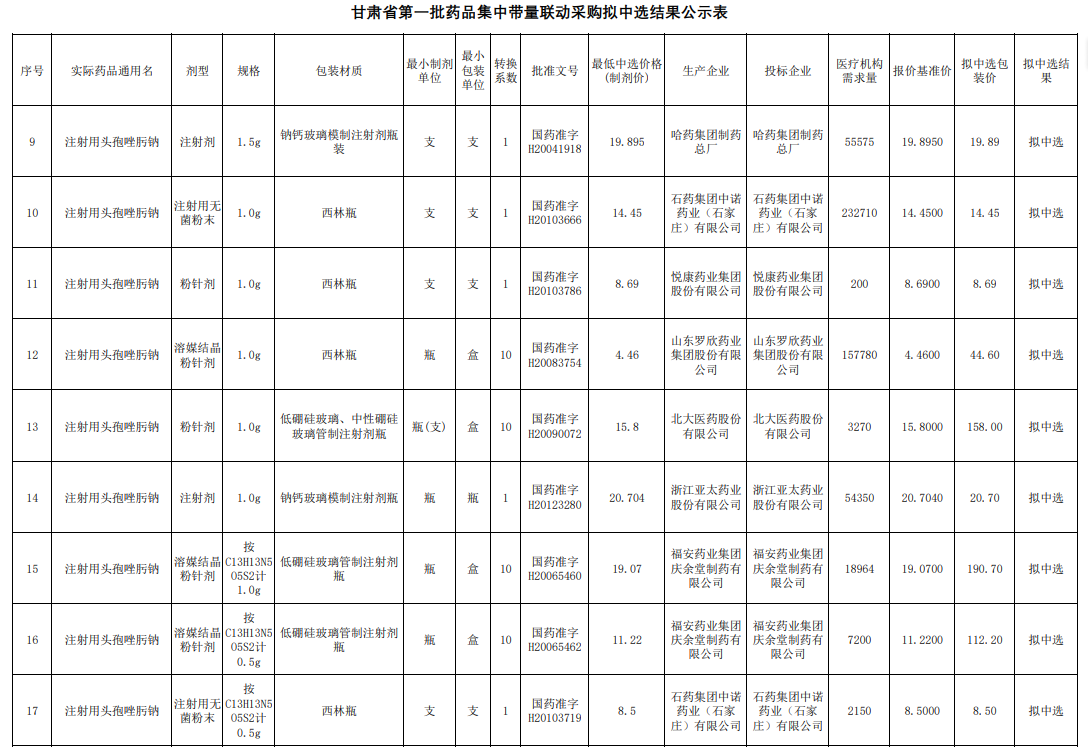 甘肃省第一批药品集中带量联动采购拟中选结果公示表

| 序号 | 实际药品通用名 | 剂型 | 规格 | 包装材质 | 最小制剂单位 | 最小包装单位 | 转换系数 | 批准文号 | 最低中选价格(制剂价) | 生产企业 | 投标企业 | 医疗机构需求量 | 报价基准价 | 拟中选包装价 | 拟中选结果 |
|---|---|---|---|---|---|---|---|---|---|---|---|---|---|---|---|
| 9 | 注射用头孢唑肟钠 | 注射剂 | 1.5g | 钠钙玻璃模制注射剂瓶装 | 支 | 支 | 1 | 国药准字H20041918 | 19.895 | 哈药集团制药总厂 | 哈药集团制药总厂 | 55575 | 19.8950 | 19.89 | 拟中选 |
| 10 | 注射用头孢唑肟钠 | 注射用无菌粉末 | 1.0g | 西林瓶 | 支 | 支 | 1 | 国药准字H20103666 | 14.45 | 石药集团中诺药业（石家庄）有限公司 | 石药集团中诺药业（石家庄）有限公司 | 232710 | 14.4500 | 14.45 | 拟中选 |
| 11 | 注射用头孢唑肟钠 | 粉针剂 | 1.0g | 西林瓶 | 支 | 支 | 1 | 国药准字H20103786 | 8.69 | 悦康药业集团股份有限公司 | 悦康药业集团股份有限公司 | 200 | 8.6900 | 8.69 | 拟中选 |
| 12 | 注射用头孢唑肟钠 | 溶媒结晶粉针剂 | 1.0g | 西林瓶 | 瓶 | 盒 | 10 | 国药准字H20083754 | 4.46 | 山东罗欣药业集团股份有限公司 | 山东罗欣药业集团股份有限公司 | 157780 | 4.4600 | 44.60 | 拟中选 |
| 13 | 注射用头孢唑肟钠 | 粉针剂 | 1.0g | 低硼硅玻璃、中性硼硅玻璃管制注射剂瓶 | 瓶(支) | 盒 | 10 | 国药准字H20090072 | 15.8 | 北大医药股份有限公司 | 北大医药股份有限公司 | 3270 | 15.8000 | 158.00 | 拟中选 |
| 14 | 注射用头孢唑肟钠 | 注射剂 | 1.0g | 钠钙玻璃模制注射剂瓶 | 瓶 | 瓶 | 1 | 国药准字H20123280 | 20.704 | 浙江亚太药业股份有限公司 | 浙江亚太药业股份有限公司 | 54350 | 20.7040 | 20.70 | 拟中选 |
| 15 | 注射用头孢唑肟钠 | 溶媒结晶粉针剂 | 按C13H13N5O5S2计1.0g | 低硼硅玻璃管制注射剂瓶 | 瓶 | 盒 | 10 | 国药准字H20065460 | 19.07 | 福安药业集团庆余堂制药有限公司 | 福安药业集团庆余堂制药有限公司 | 18964 | 19.0700 | 190.70 | 拟中选 |
| 16 | 注射用头孢唑肟钠 | 溶媒结晶粉针剂 | 按C13H13N5O5S2计0.5g | 低硼硅玻璃管制注射剂瓶 | 瓶 | 盒 | 10 | 国药准字H20065462 | 11.22 | 福安药业集团庆余堂制药有限公司 | 福安药业集团庆余堂制药有限公司 | 7200 | 11.2200 | 112.20 | 拟中选 |
| 17 | 注射用头孢唑肟钠 | 注射用无菌粉末 | 按C13H13N5O5S2计0.5g | 西林瓶 | 支 | 支 | 1 | 国药准字H20103719 | 8.5 | 石药集团中诺药业（石家庄）有限公司 | 石药集团中诺药业（石家庄）有限公司 | 2150 | 8.5000 | 8.50 | 拟中选 |